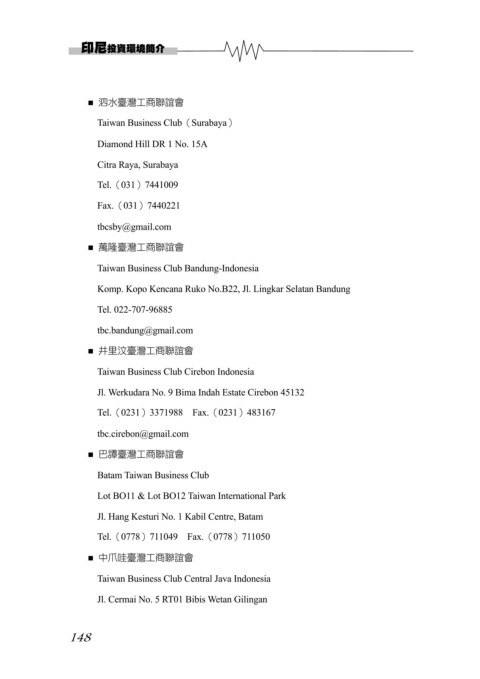 印尼投資環境簡介

■ 泗水臺灣工商聯誼會

Taiwan Business Club（Surabaya）

Diamond Hill DR 1 No. 15A

Citra Raya, Surabaya

Tel.（031）7441009

Fax.（031）7440221

tbcsby@gmail.com

■ 萬隆臺灣工商聯誼會

Taiwan Business Club Bandung-Indonesia

Komp. Kopo Kencana Ruko No.B22, Jl. Lingkar Selatan Bandung

Tel. 022-707-96885

tbc.bandung@gmail.com

■ 井里汶臺灣工商聯誼會

Taiwan Business Club Cirebon Indonesia

Jl. Werkudara No. 9 Bima Indah Estate Cirebon 45132

Tel.（0231）3371988 Fax.（0231）483167

tbc.cirebon@gmail.com

■ 巴譚臺灣工商聯誼會

Batam Taiwan Business Club

Lot BO11 & Lot BO12 Taiwan International Park

Jl. Hang Kesturi No. 1 Kabil Centre, Batam

Tel.（0778）711049 Fax.（0778）711050

■ 中爪哇臺灣工商聯誼會

Taiwan Business Club Central Java Indonesia

Jl. Cermai No. 5 RT01 Bibis Wetan Gilingan

148